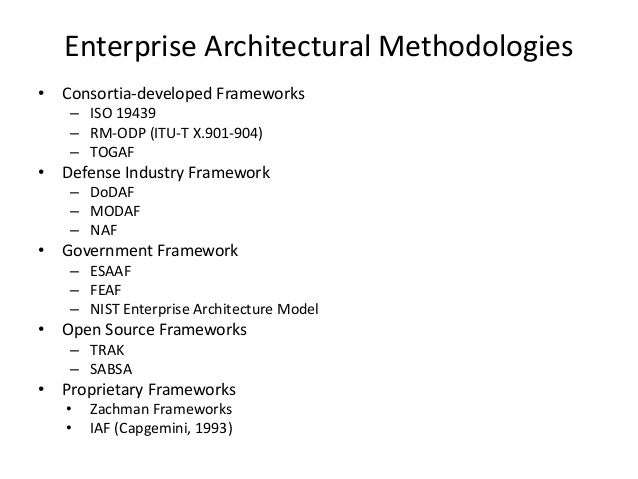 Enterprise Architectural Methodologies

• Consortia-developed Frameworks
– ISO 19439
– RM-ODP (ITU-T X.901-904)
– TOGAF
• Defense Industry Framework
– DoDAF
– MODAF
– NAF
• Government Framework
– ESAAF
– FEAF
– NIST Enterprise Architecture Model
• Open Source Frameworks
– TRAK
– SABSA
• Proprietary Frameworks
• Zachman Frameworks
• IAF (Capgemini, 1993)